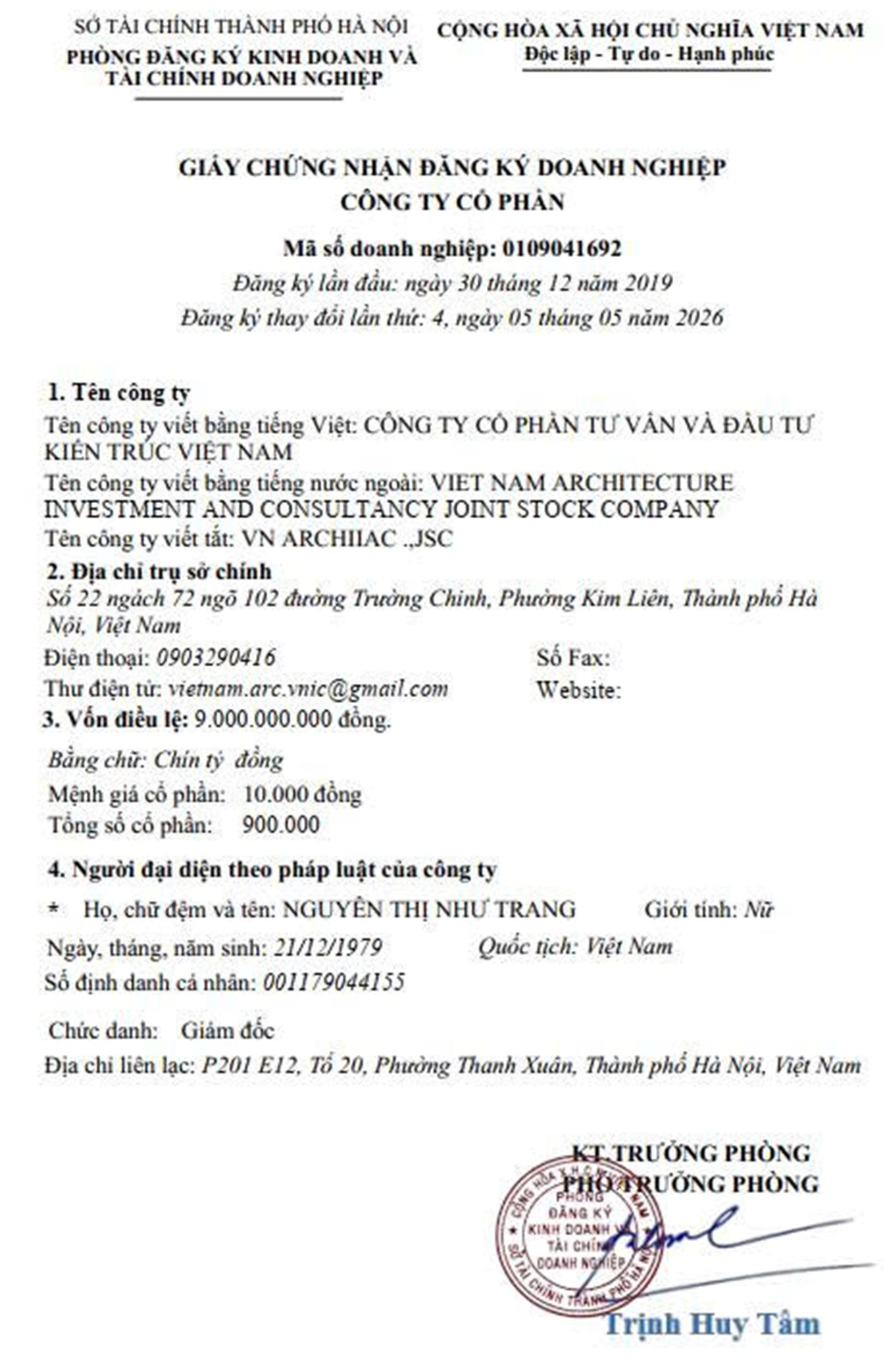 SỞ TÀI CHÍNH THÀNH PHỐ HÀ NỘI
PHÒNG ĐĂNG KÝ KINH DOANH VÀ TÀI CHÍNH DOANH NGHIỆP

CỘNG HÒA XÃ HỘI CHỦ NGHĨA VIỆT NAM
Độc lập - Tự do - Hạnh phúc

GIẤY CHỨNG NHẬN ĐĂNG KÝ DOANH NGHIỆP
CÔNG TY CỔ PHẦN

Mã số doanh nghiệp: 0109041692
Đăng ký lần đầu: ngày 30 tháng 12 năm 2019
Đăng ký thay đổi lần thứ: 4, ngày 05 tháng 05 năm 2026

1. Tên công ty
Tên công ty viết bằng tiếng Việt: CÔNG TY CỔ PHẦN TƯ VẤN VÀ ĐẦU TƯ KIẾN TRÚC VIỆT NAM
Tên công ty viết bằng tiếng nước ngoài: VIET NAM ARCHITECTURE INVESTMENT AND CONSULTANCY JOINT STOCK COMPANY
Tên công ty viết tắt: VN ARCHIIAC .,JSC
2. Địa chỉ trụ sở chính
Số 22 ngách 72 ngõ 102 đường Trường Chinh, Phường Kim Liên, Thành phố Hà Nội, Việt Nam
Điện thoại: 0903290416 Số Fax:
Thư điện tử: vietnam.arc.vnic@gmail.com Website:
3. Vốn điều lệ: 9.000.000.000 đồng.
Bằng chữ: Chín tỷ đồng
Mệnh giá cổ phần: 10.000 đồng
Tổng số cổ phần: 900.000
4. Người đại diện theo pháp luật của công ty
* Họ, chữ đệm và tên: NGUYỄN THỊ NHƯ TRANG Giới tính: Nữ
Ngày, tháng, năm sinh: 21/12/1979 Quốc tịch: Việt Nam
Số định danh cá nhân: 001179044155
Chức danh: Giám đốc
Địa chỉ liên lạc: P201 E12, Tổ 20, Phường Thanh Xuân, Thành phố Hà Nội, Việt Nam

KT.TRƯỞNG PHÒNG
PHÓ TRƯỞNG PHÒNG
CỘNG HÒA X.H.C.N VIỆT NAM PHÒNG ĐĂNG KÝ KINH DOANH VÀ TÀI CHÍNH DOANH NGHIỆP SỞ TÀI CHÍNH THÀNH PHỐ HÀ NỘI
Trịnh Huy Tâm